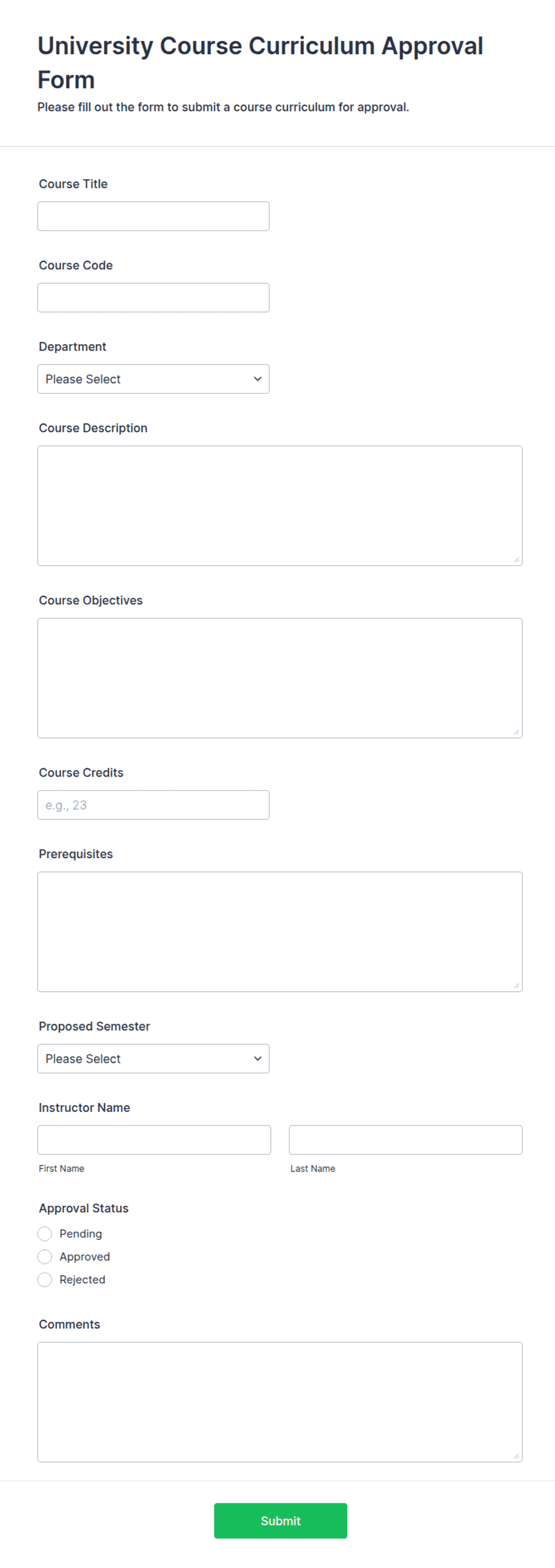 University Course Curriculum Approval Form
Please fill out the form to submit a course curriculum for approval.

Course Title

Course Code

Department
Please Select

Course Description

Course Objectives

Course Credits
e.g., 23

Prerequisites

Proposed Semester
Please Select

Instructor Name
First Name
Last Name

Approval Status
Pending
Approved
Rejected

Comments

Submit